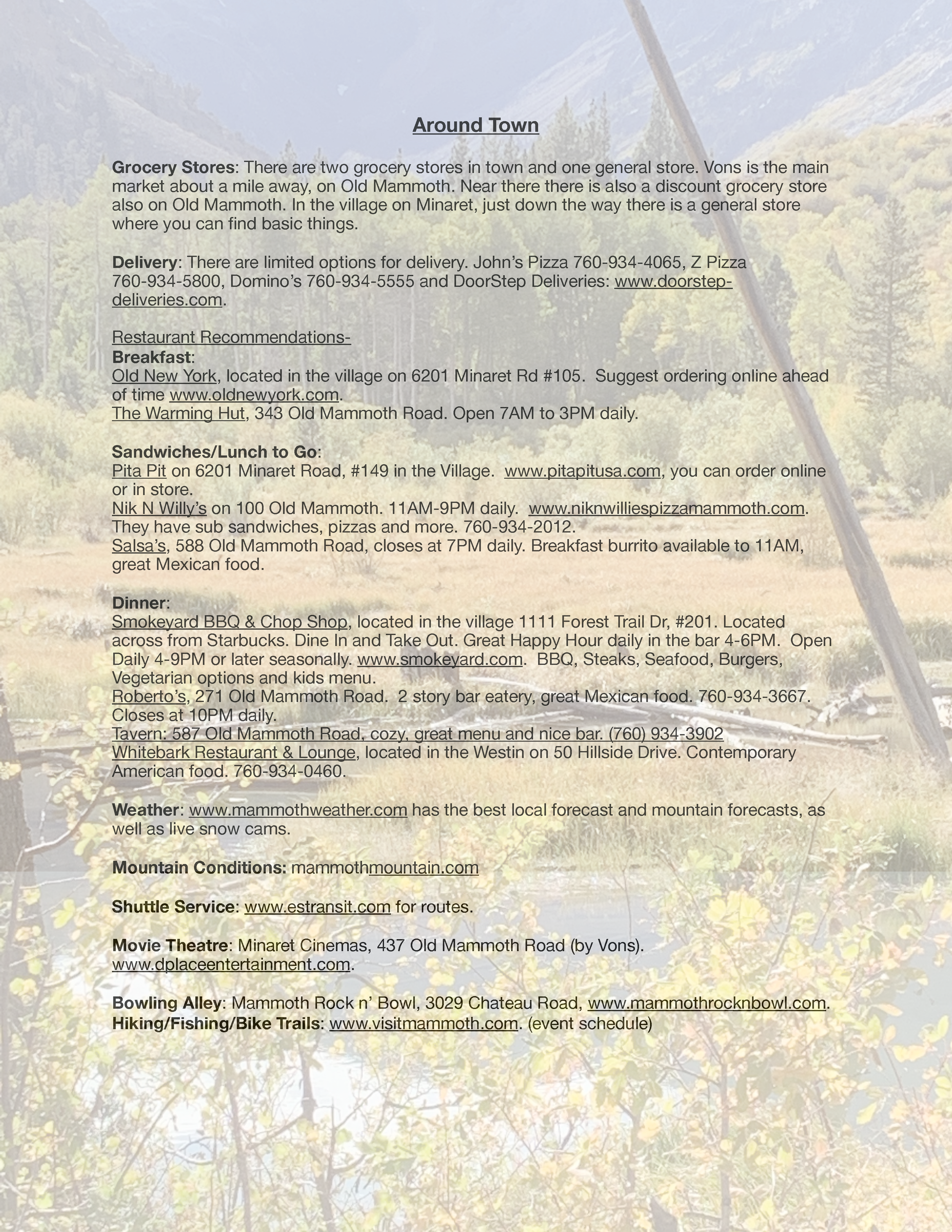 Around Town

Grocery Stores: There are two grocery stores in town and one general store. Vons is the main market about a mile away, on Old Mammoth. Near there there is also a discount grocery store also on Old Mammoth. In the village on Minaret, just down the way there is a general store where you can find basic things.

Delivery: There are limited options for delivery. John's Pizza 760-934-4065, Z Pizza 760-934-5800, Domino's 760-934-5555 and DoorStep Deliveries: www.doorstep-deliveries.com.

Restaurant Recommendations-
Breakfast:
Old New York, located in the village on 6201 Minaret Rd #105. Suggest ordering online ahead of time www.oldnewyork.com.
The Warming Hut, 343 Old Mammoth Road. Open 7AM to 3PM daily.

Sandwiches/Lunch to Go:
Pita Pit on 6201 Minaret Road, #149 in the Village. www.pitapitusa.com, you can order online or in store.
Nik N Willy's on 100 Old Mammoth. 11AM-9PM daily. www.niknwilliespizzamammoth.com. They have sub sandwiches, pizzas and more. 760-934-2012.
Salsa's, 588 Old Mammoth Road, closes at 7PM daily. Breakfast burrito available to 11AM, great Mexican food.

Dinner:
Smokeyard BBQ & Chop Shop, located in the village 1111 Forest Trail Dr, #201. Located across from Starbucks. Dine In and Take Out. Great Happy Hour daily in the bar 4-6PM. Open Daily 4-9PM or later seasonally. www.smokeyard.com. BBQ, Steaks, Seafood, Burgers, Vegetarian options and kids menu.
Roberto's, 271 Old Mammoth Road. 2 story bar eatery, great Mexican food. 760-934-3667. Closes at 10PM daily.
Tavern: 587 Old Mammoth Road, cozy, great menu and nice bar. (760) 934-3902
Whitebark Restaurant & Lounge, located in the Westin on 50 Hillside Drive. Contemporary American food. 760-934-0460.

Weather: www.mammothweather.com has the best local forecast and mountain forecasts, as well as live snow cams.

Mountain Conditions: mammothmountain.com

Shuttle Service: www.estransit.com for routes.

Movie Theatre: Minaret Cinemas, 437 Old Mammoth Road (by Vons). www.dplaceentertainment.com.

Bowling Alley: Mammoth Rock n' Bowl, 3029 Chateau Road, www.mammothrocknbowl.com.
Hiking/Fishing/Bike Trails: www.visitmammoth.com. (event schedule)